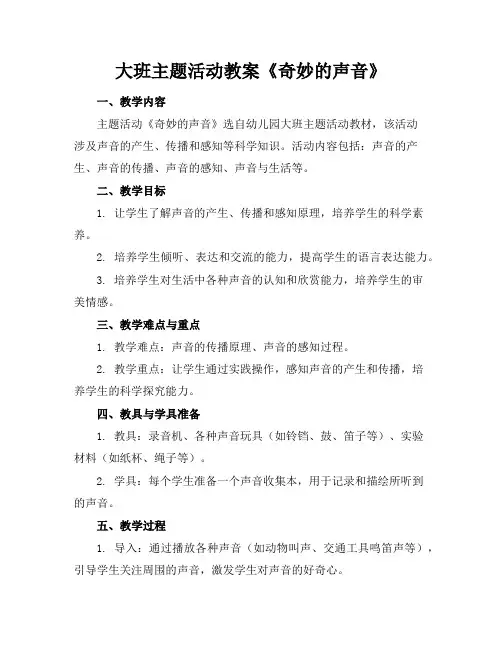 大班主题活动教案《奇妙的声音》

一、教学内容

主题活动《奇妙的声音》选自幼儿园大班主题活动教材，该活动涉及声音的产生、传播和感知等科学知识。活动内容包括：声音的产生、声音的传播、声音的感知、声音与生活等。

二、教学目标

1. 让学生了解声音的产生、传播和感知原理，培养学生的科学素养。

2. 培养学生倾听、表达和交流的能力，提高学生的语言表达能力。

3. 培养学生对生活中各种声音的认知和欣赏能力，培养学生的审美情感。

三、教学难点与重点

1. 教学难点：声音的传播原理、声音的感知过程。

2. 教学重点：让学生通过实践操作，感知声音的产生和传播，培养学生的科学探究能力。

四、教具与学具准备

1. 教具：录音机、各种声音玩具（如铃铛、鼓、笛子等）、实验材料（如纸杯、绳子等）。

2. 学具：每个学生准备一个声音收集本，用于记录和描绘所听到的声音。

五、教学过程

1. 导入：通过播放各种声音（如动物叫声、交通工具鸣笛声等），引导学生关注周围的声音，激发学生对声音的好奇心。